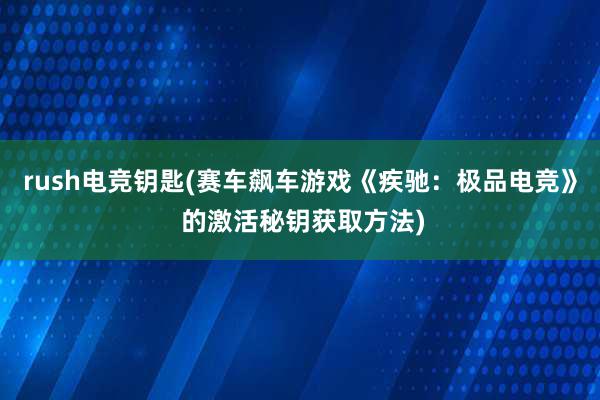 rush电竞钥匙(赛车飙车游戏《疾驰：极品电竞》的激活秘钥获取方法)